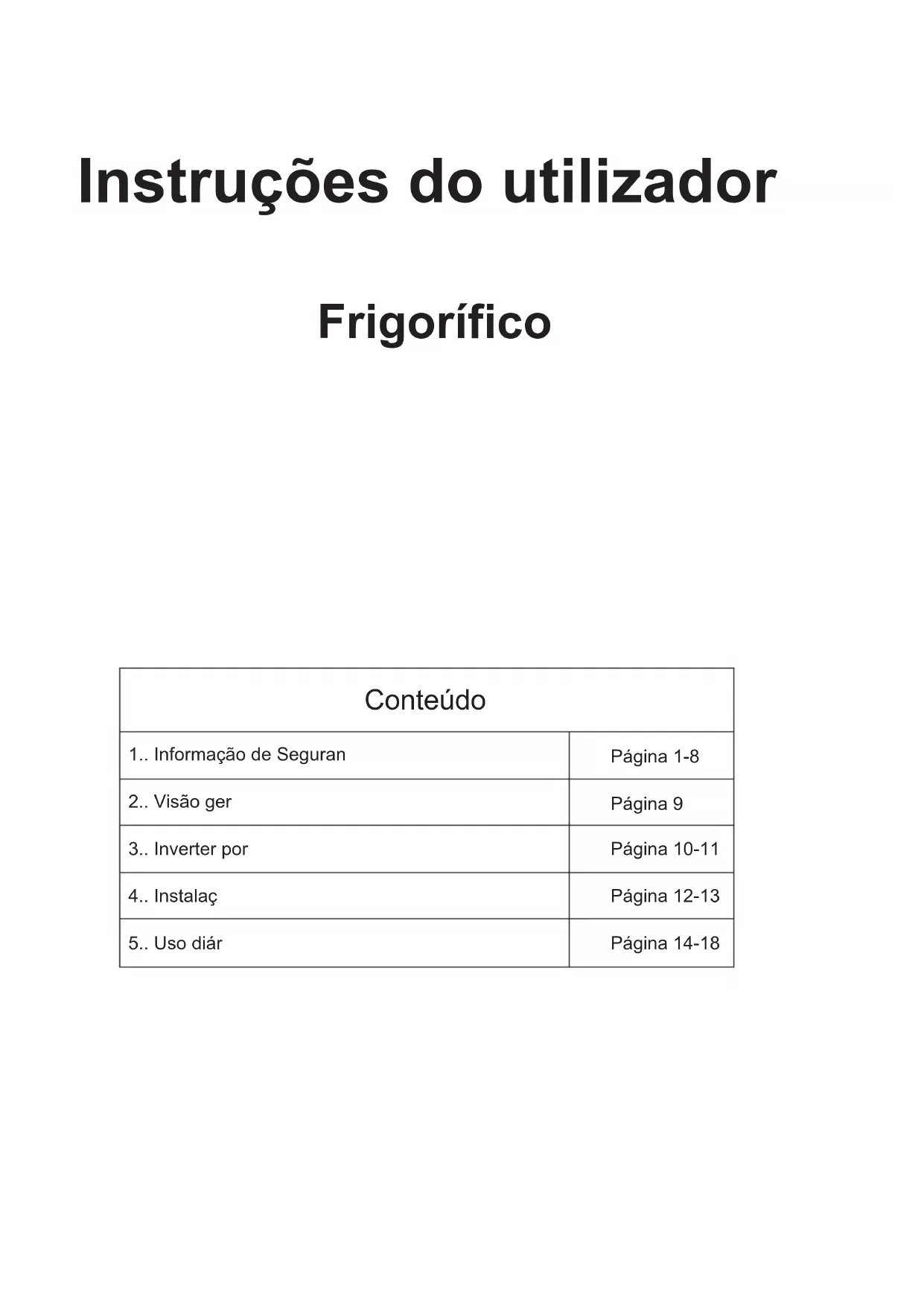 Instruções do utilizador

Frigorífico

Conteúdo

1.. Informação de Seguran
Página 1-8

2.. Visão ger
Página 9

3.. Inverter por
Página 10-11

4.. Instalaç
Página 12-13

5.. Uso diár
Página 14-18